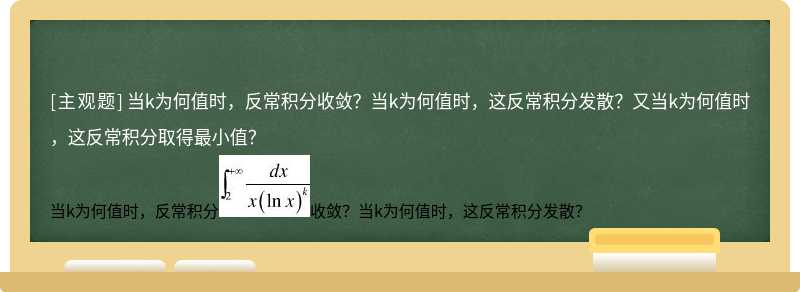 [主观题] 当k为何值时，反常积分收敛？当k为何值时，这反常积分发散？又当k为何值时，这反常积分取得最小值？

当k为何值时，反常积分$\int_{2}^{+\infty}\frac{dx}{x(\ln x)^k}$收敛？当k为何值时，这反常积分发散？